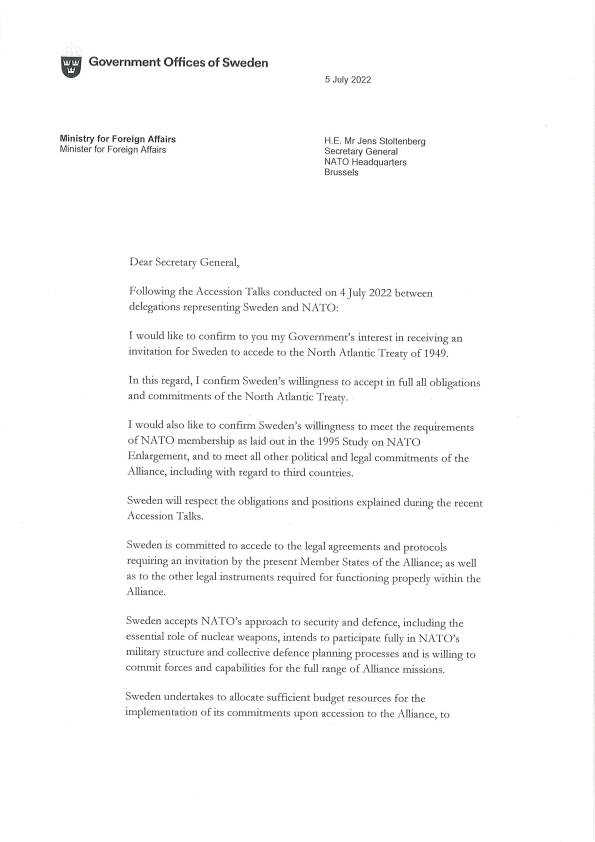 Government Offices of Sweden

5 July 2022

Ministry for Foreign Affairs
Minister for Foreign Affairs

H.E. Mr Jens Stoltenberg
Secretary General
NATO Headquarters
Brussels

Dear Secretary General,

Following the Accession Talks conducted on 4 July 2022 between delegations representing Sweden and NATO:

I would like to confirm to you my Government's interest in receiving an invitation for Sweden to accede to the North Atlantic Treaty of 1949.

In this regard, I confirm Sweden's willingness to accept in full all obligations and commitments of the North Atlantic Treaty.

I would also like to confirm Sweden's willingness to meet the requirements of NATO membership as laid out in the 1995 Study on NATO Enlargement, and to meet all other political and legal commitments of the Alliance, including with regard to third countries.

Sweden will respect the obligations and positions explained during the recent Accession Talks.

Sweden is committed to accede to the legal agreements and protocols requiring an invitation by the present Member States of the Alliance; as well as to the other legal instruments required for functioning properly within the Alliance.

Sweden accepts NATO's approach to security and defence, including the essential role of nuclear weapons, intends to participate fully in NATO's military structure and collective defence planning processes and is willing to commit forces and capabilities for the full range of Alliance missions.

Sweden undertakes to allocate sufficient budget resources for the implementation of its commitments upon accession to the Alliance, to